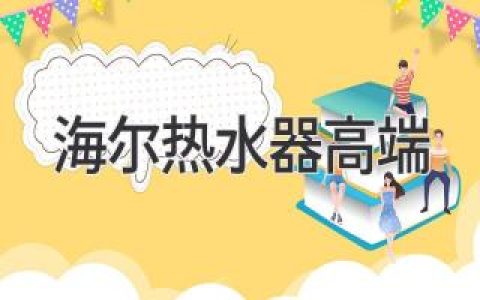 海尔热水器高端